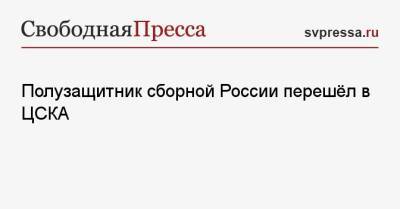 СвободнаяПресса

svpressa.ru

Полузащитник сборной России перешёл в ЦСКА